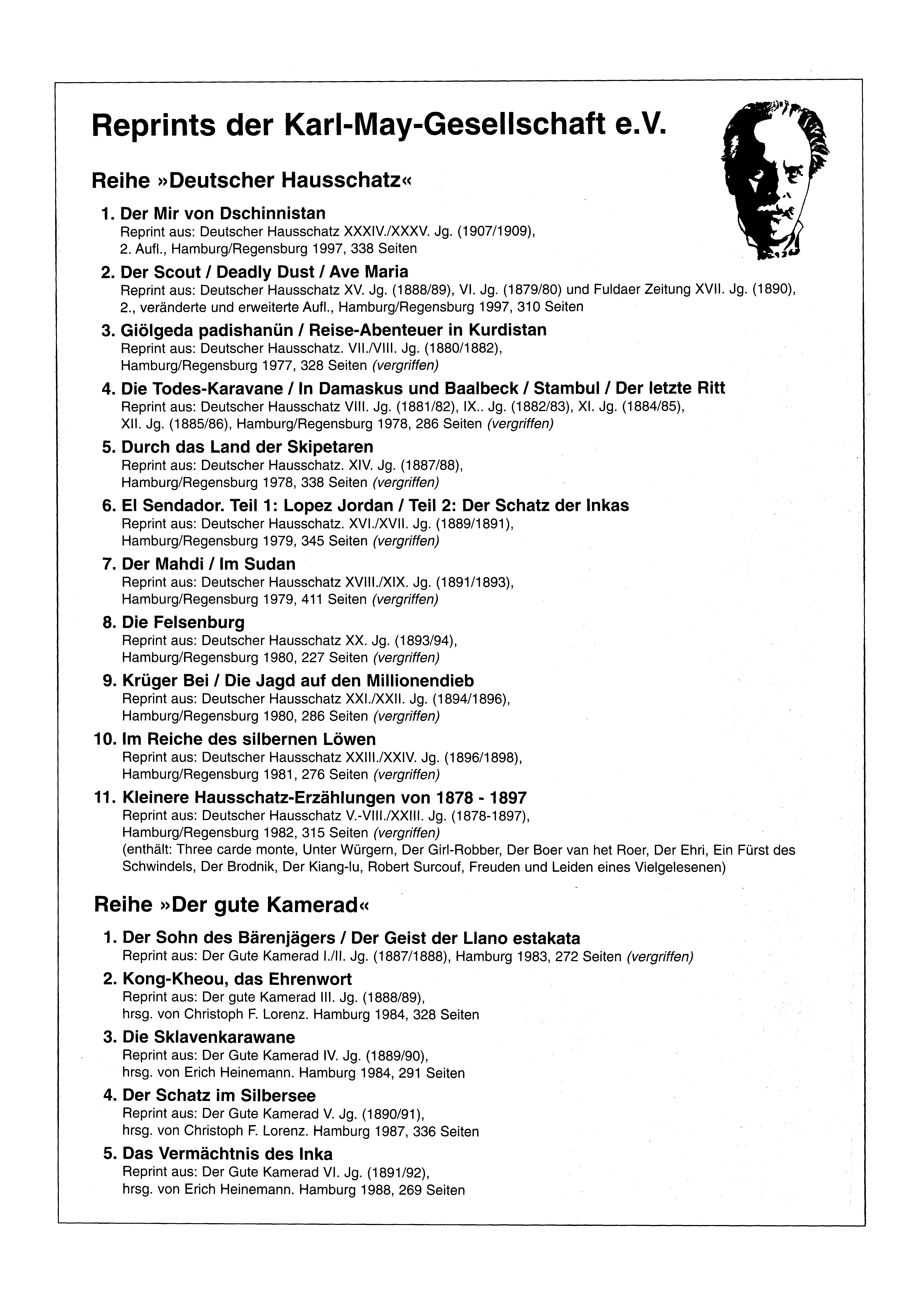 Reprints der Karl-May-Gesellschaft e.V.

Reihe »Deutscher Hausschatz«

1. Der Mir von Dschinnistan
Reprint aus: Deutscher Hausschatz XXXIV./XXXV. Jg. (1907/1909), 2. Aufl., Hamburg/Regensburg 1997, 338 Seiten

2. Der Scout / Deadly Dust / Ave Maria
Reprint aus: Deutscher Hausschatz XV. Jg. (1888/89), VI. Jg. (1879/80) und Fuldaer Zeitung XVII. Jg. (1890), 2., veränderte und erweiterte Aufl., Hamburg/Regensburg 1997, 310 Seiten

3. Giölgeda padishanün / Reise-Abenteuer in Kurdistan
Reprint aus: Deutscher Hausschatz. VII./VIII. Jg. (1880/1882), Hamburg/Regensburg 1977, 328 Seiten (vergriffen)

4. Die Todes-Karavane / In Damaskus und Baalbeck / Stambul / Der letzte Ritt
Reprint aus: Deutscher Hausschatz VIII. Jg. (1881/82), IX.. Jg. (1882/83), XI. Jg. (1884/85), XII. Jg. (1885/86), Hamburg/Regensburg 1978, 286 Seiten (vergriffen)

5. Durch das Land der Skipetaren
Reprint aus: Deutscher Hausschatz. XIV. Jg. (1887/88), Hamburg/Regensburg 1978, 338 Seiten (vergriffen)

6. El Sendador. Teil 1: Lopez Jordan / Teil 2: Der Schatz der Inkas
Reprint aus: Deutscher Hausschatz. XVI./XVII. Jg. (1889/1891), Hamburg/Regensburg 1979, 345 Seiten (vergriffen)

7. Der Mahdi / Im Sudan
Reprint aus: Deutscher Hausschatz XVIII./XIX. Jg. (1891/1893), Hamburg/Regensburg 1979, 411 Seiten (vergriffen)

8. Die Felsenburg
Reprint aus: Deutscher Hausschatz XX. Jg. (1893/94), Hamburg/Regensburg 1980, 227 Seiten (vergriffen)

9. Krüger Bei / Die Jagd auf den Millionendieb
Reprint aus: Deutscher Hausschatz XXI./XXII. Jg. (1894/1896), Hamburg/Regensburg 1980, 286 Seiten (vergriffen)

10. Im Reiche des silbernen Löwen
Reprint aus: Deutscher Hausschatz XXIII./XXIV. Jg. (1896/1898), Hamburg/Regensburg 1981, 276 Seiten (vergriffen)

11. Kleinere Hausschatz-Erzählungen von 1878 - 1897
Reprint aus: Deutscher Hausschatz V.-VIII./XXIII. Jg. (1878-1897), Hamburg/Regensburg 1982, 315 Seiten (vergriffen)
(enthält: Three carde monte, Unter Würgern, Der Girl-Robber, Der Boer van het Roer, Der Ehri, Ein Fürst des Schwindels, Der Brodnik, Der Kiang-lu, Robert Surcouf, Freuden und Leiden eines Vielgelesenen)

Reihe »Der gute Kamerad«

1. Der Sohn des Bärenjägers / Der Geist der Llano estakata
Reprint aus: Der Gute Kamerad I./II. Jg. (1887/1888), Hamburg 1983, 272 Seiten (vergriffen)

2. Kong-Kheou, das Ehrenwort
Reprint aus: Der gute Kamerad III. Jg. (1888/89), hrsg. von Christoph F. Lorenz. Hamburg 1984, 328 Seiten

3. Die Sklavenkarawane
Reprint aus: Der Gute Kamerad IV. Jg. (1889/90), hrsg. von Erich Heinemann. Hamburg 1984, 291 Seiten

4. Der Schatz im Silbersee
Reprint aus: Der Gute Kamerad V. Jg. (1890/91), hrsg. von Christoph F. Lorenz. Hamburg 1987, 336 Seiten

5. Das Vermächtnis des Inka
Reprint aus: Der Gute Kamerad VI. Jg. (1891/92), hrsg. von Erich Heinemann. Hamburg 1988, 269 Seiten